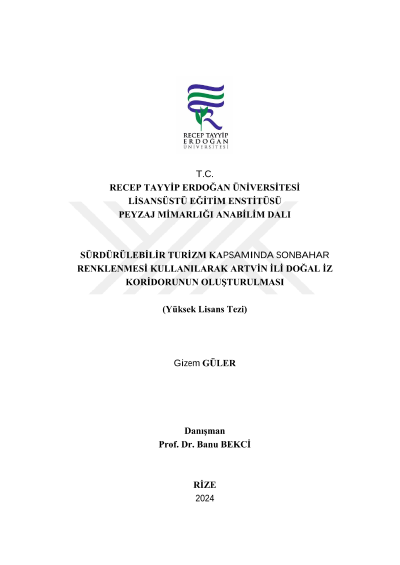 RECEP TAYYİP
ERDOĞAN
ÜNİVERSİTESİ

T.C.
RECEP TAYYİP ERDOĞAN ÜNİVERSİTESİ
LİSANSÜSTÜ EĞİTİM ENSTİTÜSÜ
PEYZAJ MİMARLIĞI ANABİLİM DALI

SÜRDÜRÜLEBİLİR TURİZM KAPSAMINDA SONBAHAR RENKLENMESİ KULLANILARAK ARTVİN İLİ DOĞAL İZ KORİDORUNUN OLUŞTURULMASI

(Yüksek Lisans Tezi)

Gizem GÜLER

Danışman
Prof. Dr. Banu BEKCİ

RİZE
2024